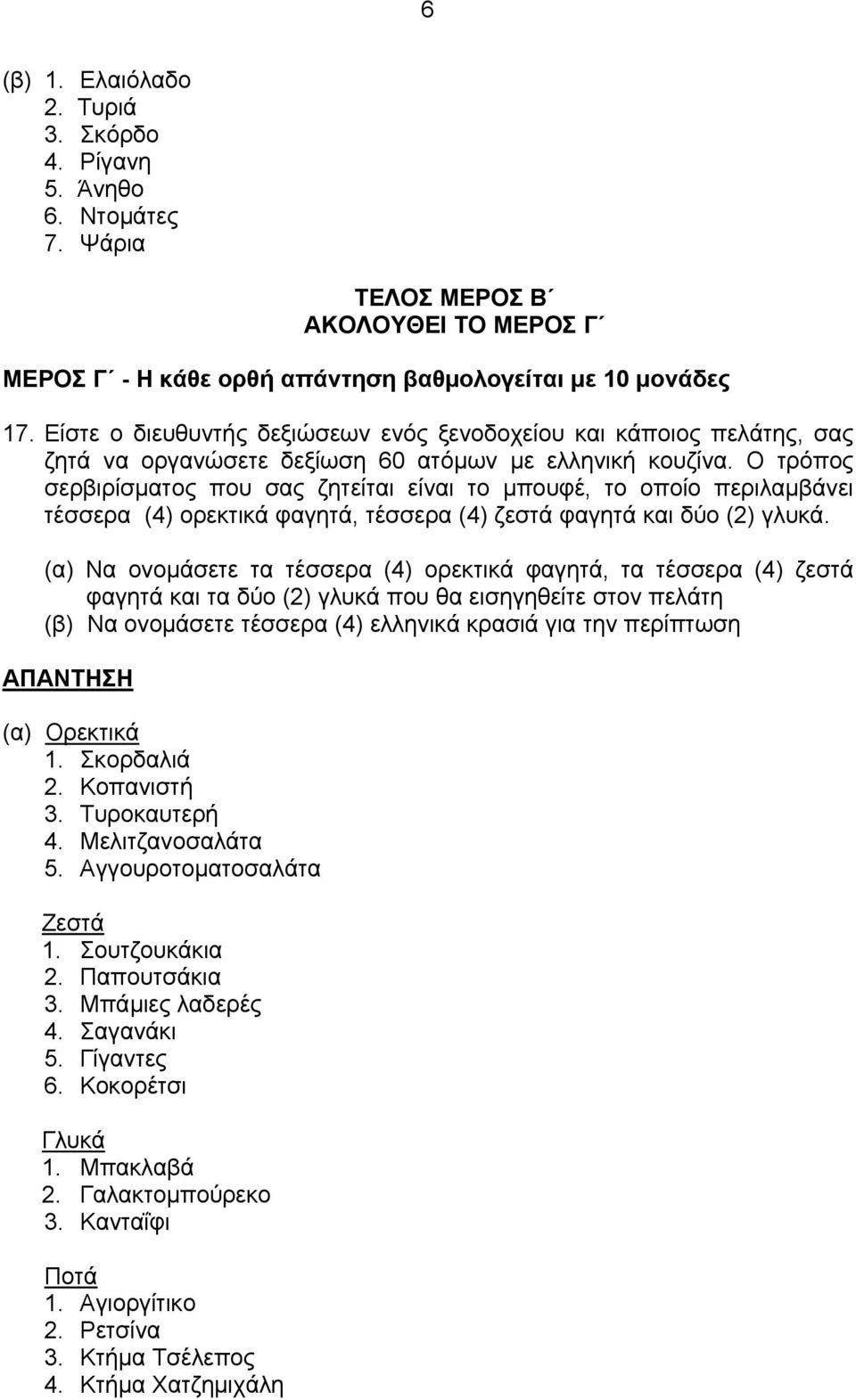 6

(β) 1. Ελαιόλαδο
2. Τυριά
3. Σκόρδο
4. Ρίγανη
5. Άνηθο
6. Ντομάτες
7. Ψάρια

ΤΕΛΟΣ ΜΕΡΟΣ Β΄
ΑΚΟΛΟΥΘΕΙ ΤΟ ΜΕΡΟΣ Γ΄

ΜΕΡΟΣ Γ΄ - Η κάθε ορθή απάντηση βαθμολογείται με 10 μονάδες

17. Είστε ο διευθυντής δεξιώσεων ενός ξενοδοχείου και κάποιος πελάτης, σας ζητά να οργανώσετε δεξίωση 60 ατόμων με ελληνική κουζίνα. Ο τρόπος σερβιρίσματος που σας ζητείται είναι το μπουφέ, το οποίο περιλαμβάνει τέσσερα (4) ορεκτικά φαγητά, τέσσερα (4) ζεστά φαγητά και δύο (2) γλυκά.

(α) Να ονομάσετε τα τέσσερα (4) ορεκτικά φαγητά, τα τέσσερα (4) ζεστά φαγητά και τα δύο (2) γλυκά που θα εισηγηθείτε στον πελάτη
(β) Να ονομάσετε τέσσερα (4) ελληνικά κρασιά για την περίπτωση

ΑΠΑΝΤΗΣΗ

(α) Ορεκτικά
1. Σκορδαλιά
2. Κοπανιστή
3. Τυροκαυτερή
4. Μελιτζανοσαλάτα
5. Αγγουροτοματοσαλάτα

Ζεστά
1. Σουτζουκάκια
2. Παπουτσάκια
3. Μπάμιες λαδερές
4. Σαγανάκι
5. Γίγαντες
6. Κοκορέτσι

Γλυκά
1. Μπακλαβά
2. Γαλακτομπούρεκο
3. Κανταΐφι

Ποτά
1. Αγιοργίτικο
2. Ρετσίνα
3. Κτήμα Τσέλεπος
4. Κτήμα Χατζημιχάλη